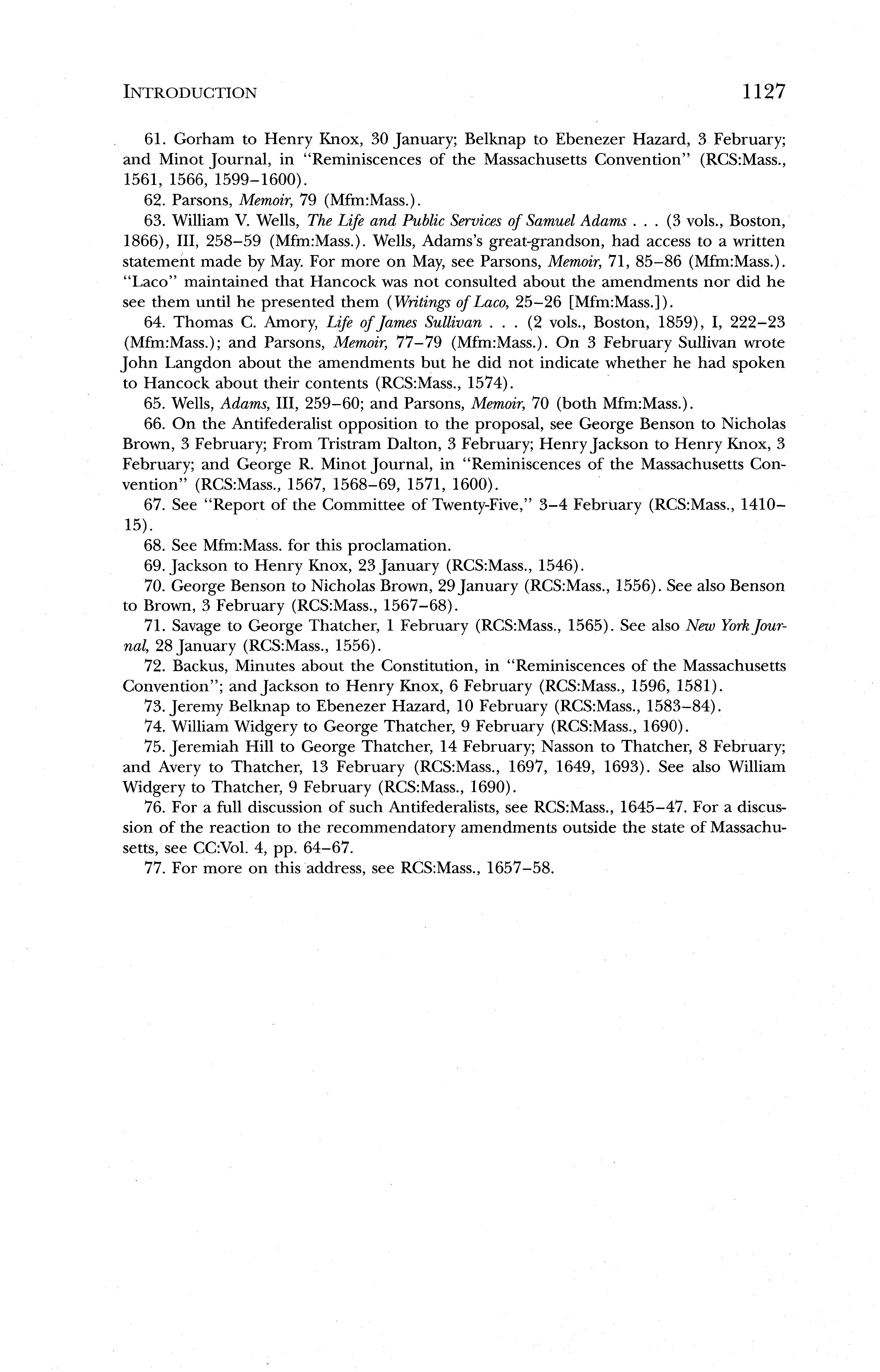 INTRODUCTION 1127

61. Gorham to Henry Knox, 30 January; Belknap to Ebenezer Hazard, 3 February; and Minot Journal, in "Reminiscences of the Massachusetts Convention" (RCS:Mass., 1561, 1566, 1599–1600).

62. Parsons, Memoir, 79 (Mfm:Mass.).

63. William V. Wells, The Life and Public Services of Samuel Adams . . . (3 vols., Boston, 1866), III, 258–59 (Mfm:Mass.). Wells, Adams's great-grandson, had access to a written statement made by May. For more on May, see Parsons, Memoir, 71, 85–86 (Mfm:Mass.). "Laco" maintained that Hancock was not consulted about the amendments nor did he see them until he presented them (Writings of Laco, 25–26 [Mfm:Mass.]).

64. Thomas C. Amory, Life of James Sullivan . . . (2 vols., Boston, 1859), I, 222–23 (Mfm:Mass.); and Parsons, Memoir, 77–79 (Mfm:Mass.). On 3 February Sullivan wrote John Langdon about the amendments but he did not indicate whether he had spoken to Hancock about their contents (RCS:Mass., 1574).

65. Wells, Adams, III, 259–60; and Parsons, Memoir, 70 (both Mfm:Mass.).

66. On the Antifederalist opposition to the proposal, see George Benson to Nicholas Brown, 3 February; From Tristram Dalton, 3 February; Henry Jackson to Henry Knox, 3 February; and George R. Minot Journal, in "Reminiscences of the Massachusetts Convention" (RCS:Mass., 1567, 1568–69, 1571, 1600).

67. See "Report of the Committee of Twenty-Five," 3–4 February (RCS:Mass., 1410–15).

68. See Mfm:Mass. for this proclamation.

69. Jackson to Henry Knox, 23 January (RCS:Mass., 1546).

70. George Benson to Nicholas Brown, 29 January (RCS:Mass., 1556). See also Benson to Brown, 3 February (RCS:Mass., 1567–68).

71. Savage to George Thatcher, 1 February (RCS:Mass., 1565). See also New York Journal, 28 January (RCS:Mass., 1556).

72. Backus, Minutes about the Constitution, in "Reminiscences of the Massachusetts Convention"; and Jackson to Henry Knox, 6 February (RCS:Mass., 1596, 1581).

73. Jeremy Belknap to Ebenezer Hazard, 10 February (RCS:Mass., 1583–84).

74. William Widgery to George Thatcher, 9 February (RCS:Mass., 1690).

75. Jeremiah Hill to George Thatcher, 14 February; Nasson to Thatcher, 8 February; and Avery to Thatcher, 13 February (RCS:Mass., 1697, 1649, 1693). See also William Widgery to Thatcher, 9 February (RCS:Mass., 1690).

76. For a full discussion of such Antifederalists, see RCS:Mass., 1645–47. For a discussion of the reaction to the recommendatory amendments outside the state of Massachusetts, see CC:Vol. 4, pp. 64–67.

77. For more on this address, see RCS:Mass., 1657–58.